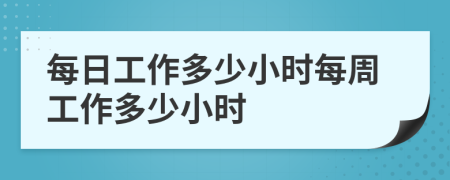 每日工作多少小时每周工作多少小时